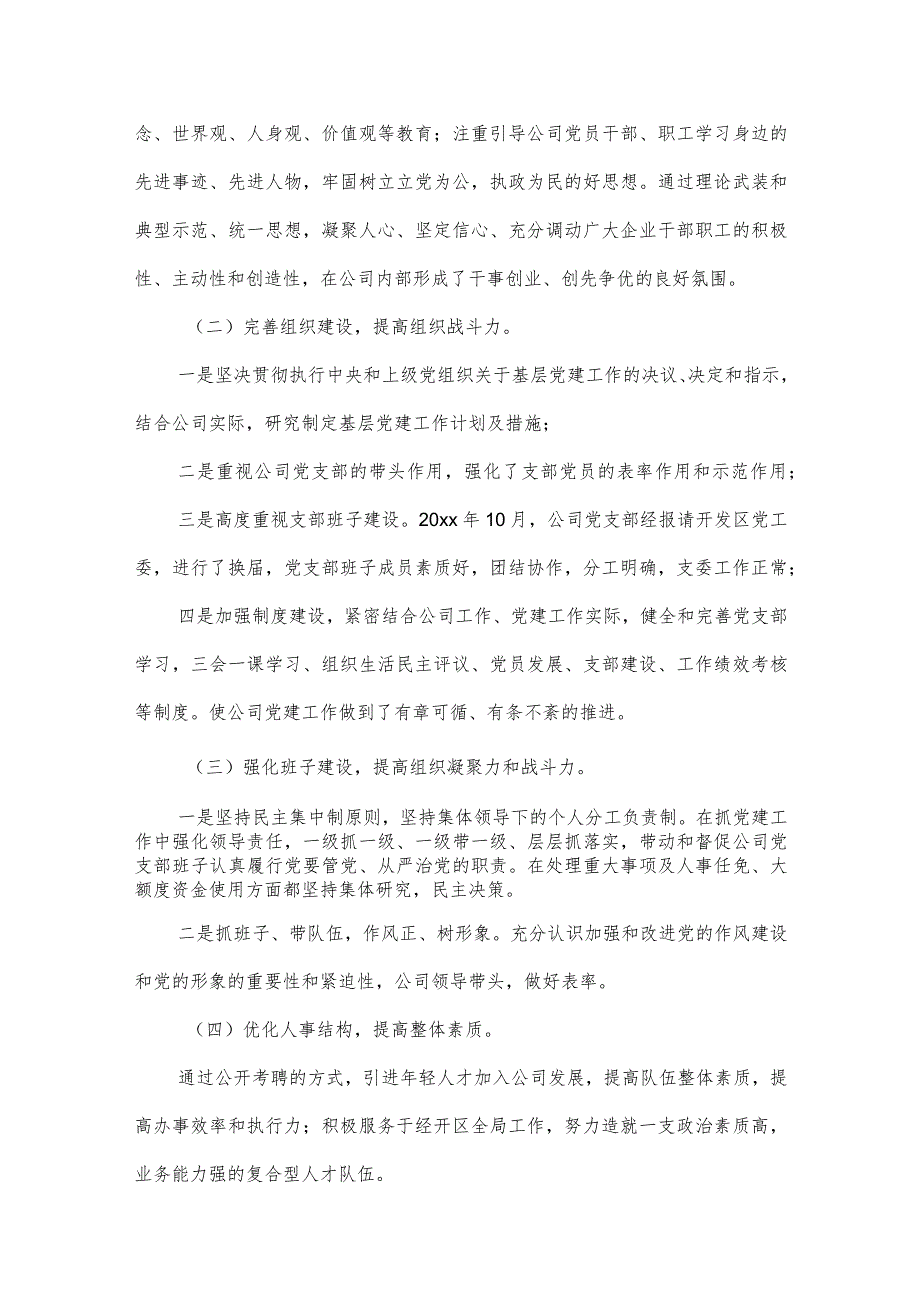 念、世界观、人身观、价值观等教育；注重引导公司党员干部、职工学习身边的先进事迹、先进人物，牢固树立立党为公，执政为民的好思想。通过理论武装和典型示范、统一思想，凝聚人心、坚定信心、充分调动广大企业干部职工的积极性、主动性和创造性，在公司内部形成了干事创业、创先争优的良好氛围。

（二）完善组织建设，提高组织战斗力。

一是坚决贯彻执行中央和上级党组织关于基层党建工作的决议、决定和指示，结合公司实际，研究制定基层党建工作计划及措施；

二是重视公司党支部的带头作用，强化了支部党员的表率作用和示范作用；

三是高度重视支部班子建设。20xx年10月，公司党支部经报请开发区党工委，进行了换届，党支部班子成员素质好，团结协作，分工明确，支委工作正常；

四是加强制度建设，紧密结合公司工作、党建工作实际，健全和完善党支部学习，三会一课学习、组织生活民主评议、党员发展、支部建设、工作绩效考核等制度。使公司党建工作做到了有章可循、有条不紊的推进。

（三）强化班子建设，提高组织凝聚力和战斗力。

一是坚持民主集中制原则，坚持集体领导下的个人分工负责制。在抓党建工作中强化领导责任，一级抓一级、一级带一级、层层抓落实，带动和督促公司党支部班子认真履行党要管党、从严治党的职责。在处理重大事项及人事任免、大额度资金使用方面都坚持集体研究，民主决策。

二是抓班子、带队伍，作风正、树形象。充分认识加强和改进党的作风建设和党的形象的重要性和紧迫性，公司领导带头，做好表率。

（四）优化人事结构，提高整体素质。

通过公开考聘的方式，引进年轻人才加入公司发展，提高队伍整体素质，提高办事效率和执行力；积极服务于经开区全局工作，努力造就一支政治素质高，业务能力强的复合型人才队伍。